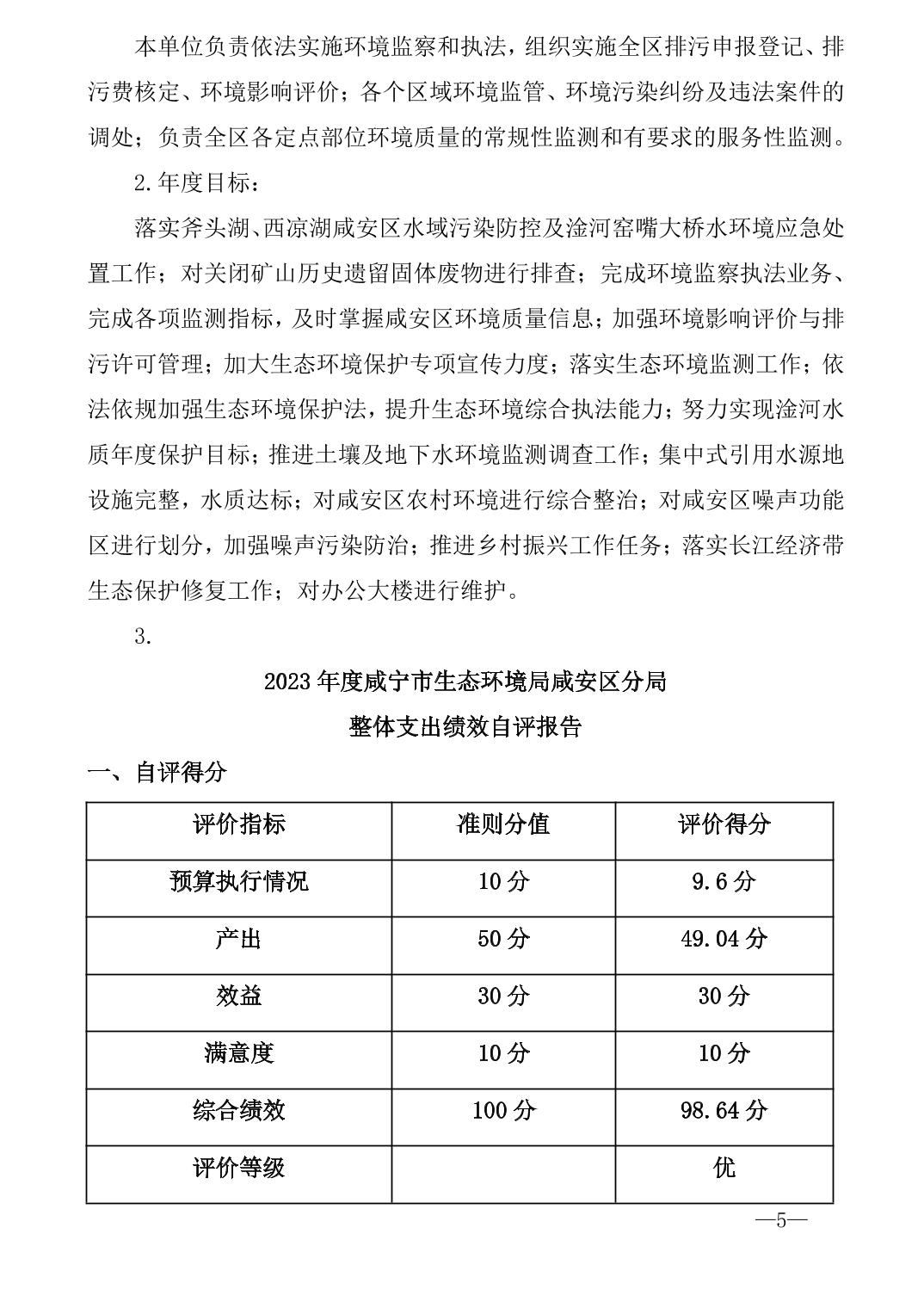 本单位负责依法实施环境监察和执法，组织实施全区排污申报登记、排污费核定、环境影响评价；各个区域环境监管、环境污染纠纷及违法案件的调处；负责全区各定点部位环境质量的常规性监测和有要求的服务性监测。

2.年度目标：

落实斧头湖、西凉湖咸安区水域污染防控及淦河窑嘴大桥水环境应急处置工作；对关闭矿山历史遗留固体废物进行排查；完成环境监察执法业务、完成各项监测指标，及时掌握咸安区环境质量信息；加强环境影响评价与排污许可管理；加大生态环境保护专项宣传力度；落实生态环境监测工作；依法依规加强生态环境保护法，提升生态环境综合执法能力；努力实现淦河水质年度保护目标；推进土壤及地下水环境监测调查工作；集中式引用水源地设施完整，水质达标；对咸安区农村环境进行综合整治；对咸安区噪声功能区进行划分，加强噪声污染防治；推进乡村振兴工作任务；落实长江经济带生态保护修复工作；对办公大楼进行维护。

3.

2023年度咸宁市生态环境局咸安区分局
整体支出绩效自评报告

一、自评得分

| 评价指标 | 准则分值 | 评价得分 |
|---|---|---|
| 预算执行情况 | 10分 | 9.6分 |
| 产出 | 50分 | 49.04分 |
| 效益 | 30分 | 30分 |
| 满意度 | 10分 | 10分 |
| 综合绩效 | 100分 | 98.64分 |
| 评价等级 |  | 优 |

—5—